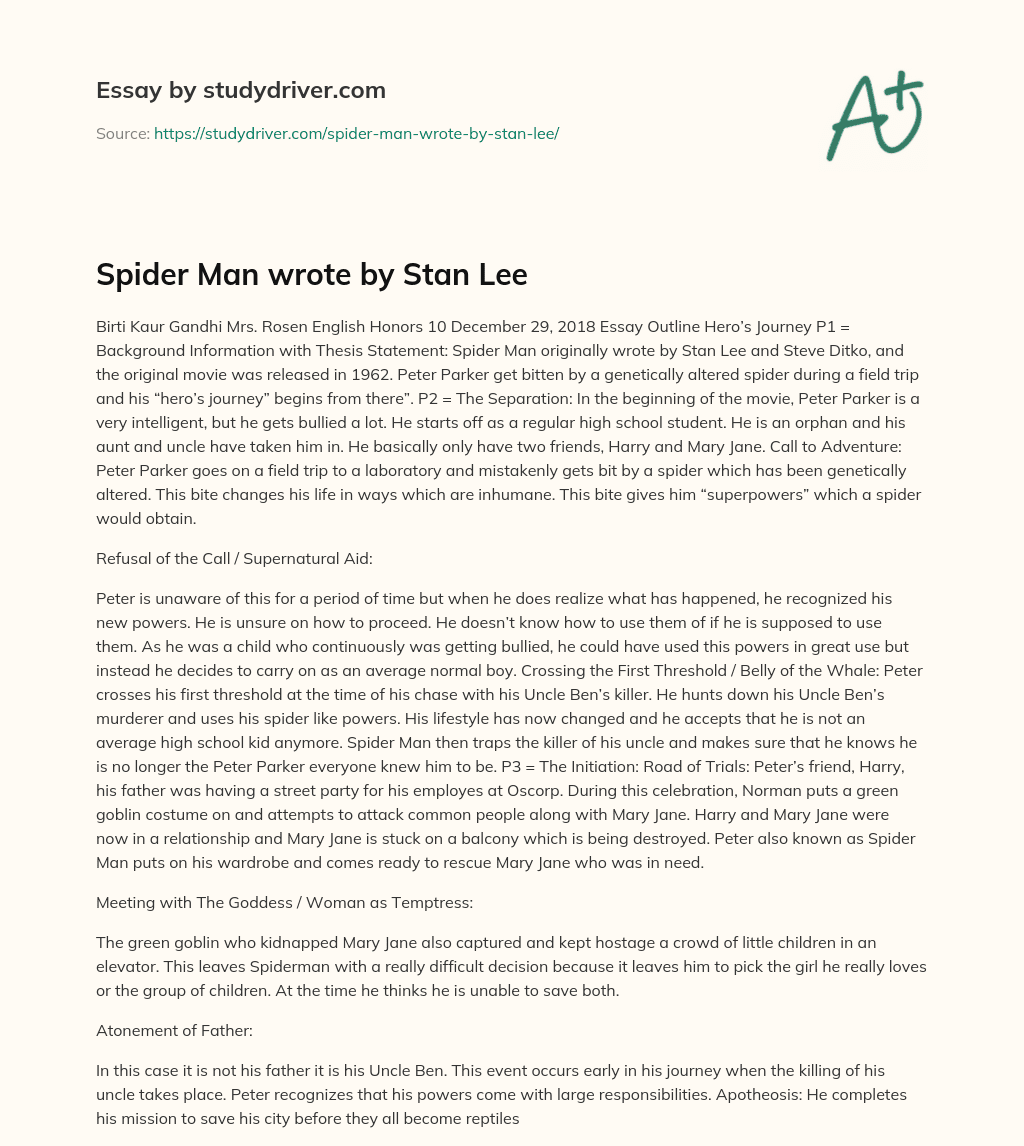 Essay by studydriver.com

Source: https://studydriver.com/spider-man-wrote-by-stan-lee/

A+

Spider Man wrote by Stan Lee

Birti Kaur Gandhi Mrs. Rosen English Honors 10 December 29, 2018 Essay Outline Hero's Journey P1 = Background Information with Thesis Statement: Spider Man originally wrote by Stan Lee and Steve Ditko, and the original movie was released in 1962. Peter Parker get bitten by a genetically altered spider during a field trip and his "hero's journey" begins from there". P2 = The Separation: In the beginning of the movie, Peter Parker is a very intelligent, but he gets bullied a lot. He starts off as a regular high school student. He is an orphan and his aunt and uncle have taken him in. He basically only have two friends, Harry and Mary Jane. Call to Adventure: Peter Parker goes on a field trip to a laboratory and mistakenly gets bit by a spider which has been genetically altered. This bite changes his life in ways which are inhumane. This bite gives him "superpowers" which a spider would obtain.

Refusal of the Call / Supernatural Aid:

Peter is unaware of this for a period of time but when he does realize what has happened, he recognized his new powers. He is unsure on how to proceed. He doesn't know how to use them of if he is supposed to use them. As he was a child who continuously was getting bullied, he could have used this powers in great use but instead he decides to carry on as an average normal boy. Crossing the First Threshold / Belly of the Whale: Peter crosses his first threshold at the time of his chase with his Uncle Ben's killer. He hunts down his Uncle Ben's murderer and uses his spider like powers. His lifestyle has now changed and he accepts that he is not an average high school kid anymore. Spider Man then traps the killer of his uncle and makes sure that he knows he is no longer the Peter Parker everyone knew him to be. P3 = The Initiation: Road of Trials: Peter's friend, Harry, his father was having a street party for his employes at Oscorp. During this celebration, Norman puts a green goblin costume on and attempts to attack common people along with Mary Jane. Harry and Mary Jane were now in a relationship and Mary Jane is stuck on a balcony which is being destroyed. Peter also known as Spider Man puts on his wardrobe and comes ready to rescue Mary Jane who was in need.

Meeting with The Goddess / Woman as Temptress:

The green goblin who kidnapped Mary Jane also captured and kept hostage a crowd of little children in an elevator. This leaves Spiderman with a really difficult decision because it leaves him to pick the girl he really loves or the group of children. At the time he thinks he is unable to save both.

Atonement of Father:

In this case it is not his father it is his Uncle Ben. This event occurs early in his journey when the killing of his uncle takes place. Peter recognizes that his powers come with large responsibilities. Apotheosis: He completes his mission to save his city before they all become reptiles